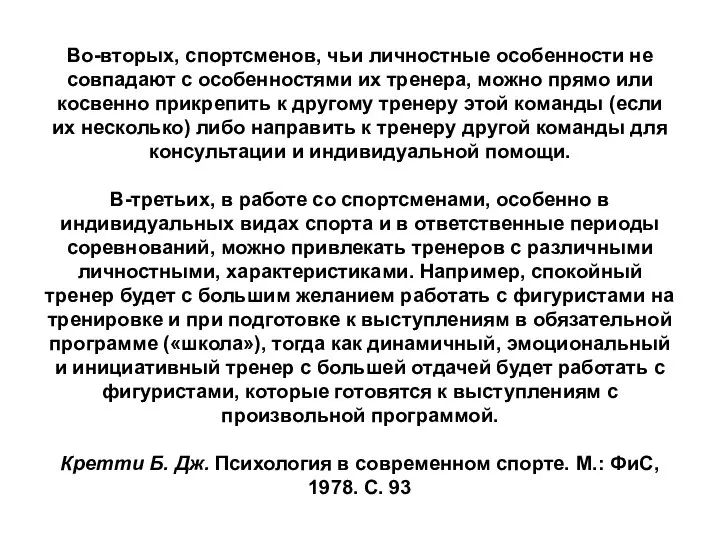 Во-вторых, спортсменов, чьи личностные особенности не совпадают с особенностями их тренера, можно прямо или косвенно прикрепить к другому тренеру этой команды (если их несколько) либо направить к тренеру другой команды для консультации и индивидуальной помощи.

В-третьих, в работе со спортсменами, особенно в индивидуальных видах спорта и в ответственные периоды соревнований, можно привлекать тренеров с различными личностными, характеристиками. Например, спокойный тренер будет с большим желанием работать с фигуристами на тренировке и при подготовке к выступлениям в обязательной программе («школа»), тогда как динамичный, эмоциональный и инициативный тренер с большей отдачей будет работать с фигуристами, которые готовятся к выступлениям с произвольной программой.

Кретти Б. Дж. Психология в современном спорте. М.: ФиС, 1978. С. 93